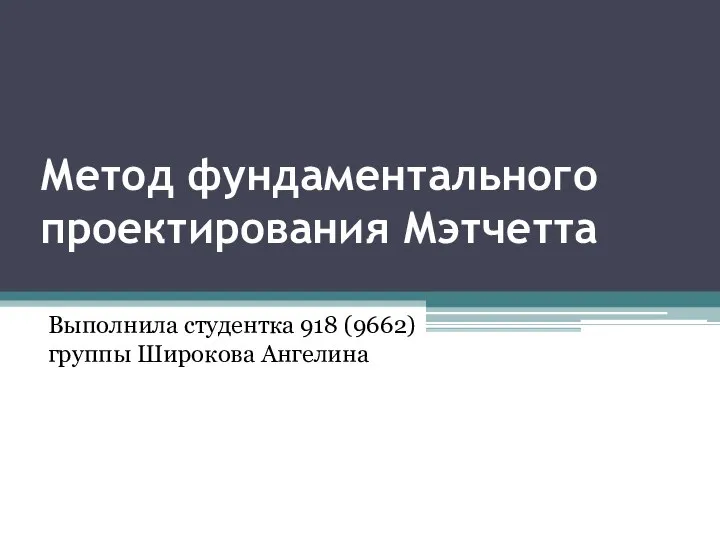 Метод фундаментального проектирования Мэтчетта

Выполнила студентка 918 (9662) группы Широкова Ангелина